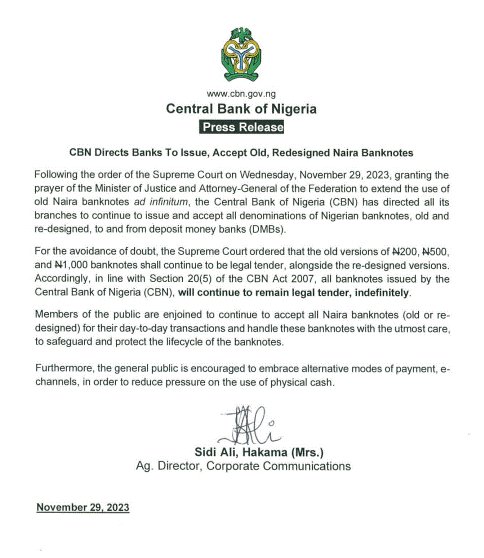 www.cbn.gov.ng

Central Bank of Nigeria

Press Release

CBN Directs Banks To Issue, Accept Old, Redesigned Naira Banknotes

Following the order of the Supreme Court on Wednesday, November 29, 2023, granting the prayer of the Minister of Justice and Attorney-General of the Federation to extend the use of old Naira banknotes ad infinitum, the Central Bank of Nigeria (CBN) has directed all its branches to continue to issue and accept all denominations of Nigerian banknotes, old and re-designed, to and from deposit money banks (DMBs).

For the avoidance of doubt, the Supreme Court ordered that the old versions of ₦200, ₦500, and ₦1,000 banknotes shall continue to be legal tender, alongside the re-designed versions. Accordingly, in line with Section 20(5) of the CBN Act 2007, all banknotes issued by the Central Bank of Nigeria (CBN), will continue to remain legal tender, indefinitely.

Members of the public are enjoined to continue to accept all Naira banknotes (old or re-designed) for their day-to-day transactions and handle these banknotes with the utmost care, to safeguard and protect the lifecycle of the banknotes.

Furthermore, the general public is encouraged to embrace alternative modes of payment, e-channels, in order to reduce pressure on the use of physical cash.

Sidi Ali, Hakama (Mrs.)
Ag. Director, Corporate Communications

November 29, 2023